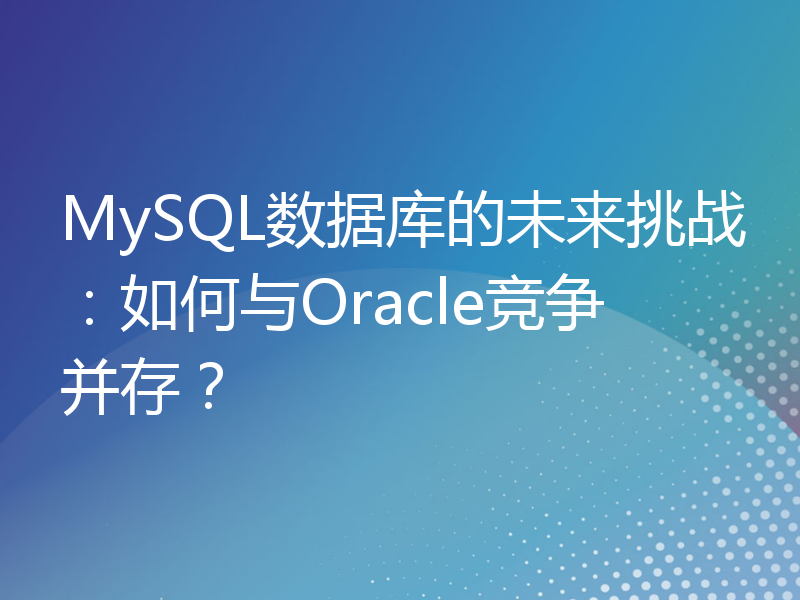 MySQL数据库的未来挑战：如何与Oracle竞争并存？